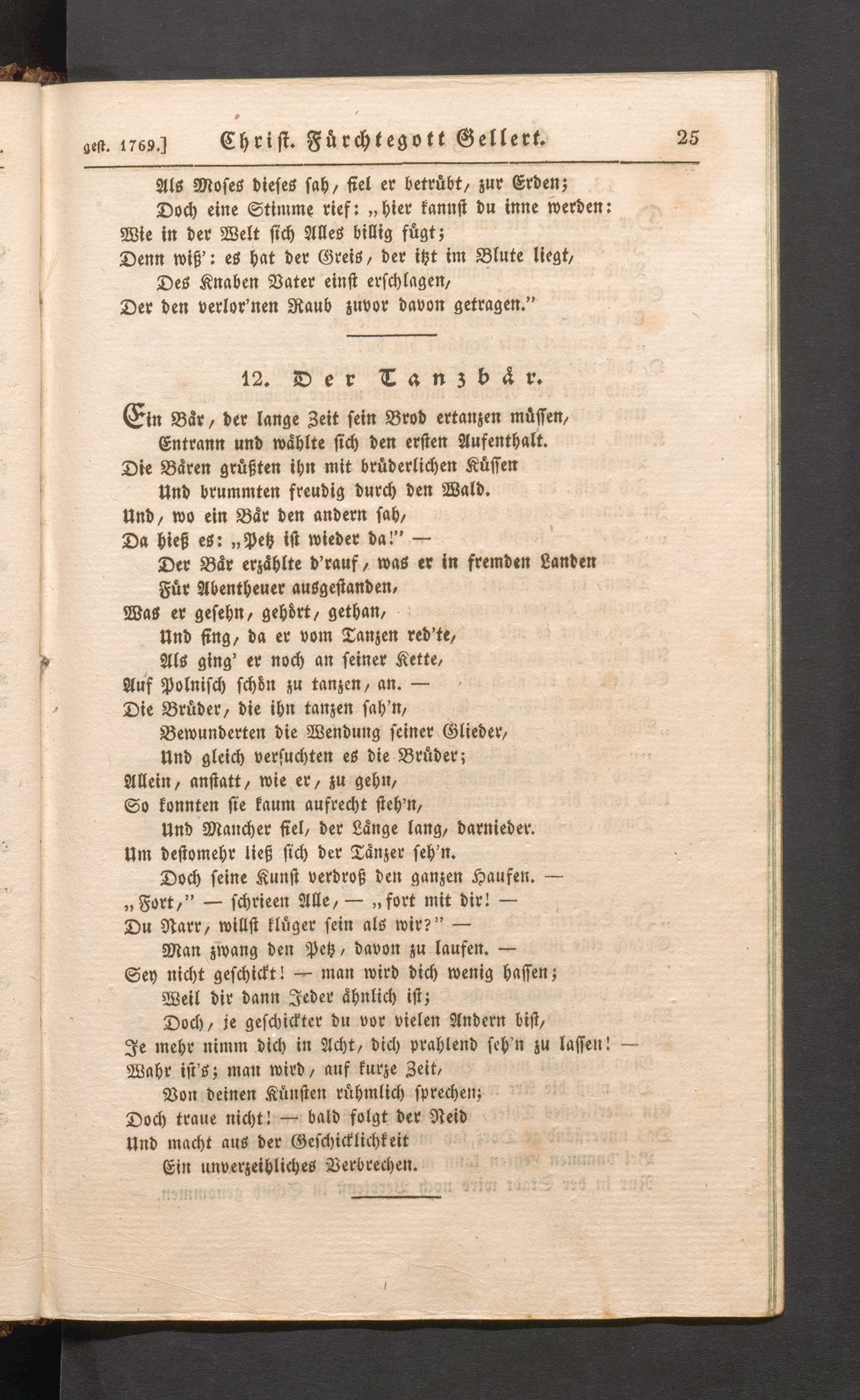 gest. 1769.] Christ. Fürchtegott Gellert. 25

Als Moses dieses sah, fiel er betrübt, zur Erden;
Doch eine Stimme rief: „hier kannst du inne werden:
Wie in der Welt sich Alles billig fügt;
Denn wiß': es hat der Greis, der itzt im Blute liegt,
Des Knaben Vater einst erschlagen,
Der den verlor'nen Raub zuvor davon getragen."

12. Der Tanzbär.

Ein Bär, der lange Zeit sein Brod ertanzen müssen,
Entrann und wählte sich den ersten Aufenthalt.
Die Bären grüßten ihn mit brüderlichen Küssen
Und brummten freudig durch den Wald.
Und, wo ein Bär den andern sah,
Da hieß es: „Petz ist wieder da!" —
Der Bär erzählte d'rauf, was er in fremden Landen
Für Abentheuer ausgestanden,
Was er gesehn, gehört, gethan,
Und fing, da er vom Tanzen red'te,
Als ging' er noch an seiner Kette,
Auf Polnisch schön zu tanzen, an. —
Die Brüder, die ihn tanzen sah'n,
Bewunderten die Wendung seiner Glieder,
Und gleich versuchten es die Brüder;
Allein, anstatt, wie er, zu gehn,
So konnten sie kaum aufrecht steh'n,
Und Mancher fiel, der Länge lang, darnieder.
Um destomehr ließ sich der Tänzer seh'n.
Doch seine Kunst verdroß den ganzen Haufen. —
„Fort," — schrieen Alle, — „fort mit dir! —
Du Narr, willst klüger sein als wir?" —
Man zwang den Petz, davon zu laufen. —
Sey nicht geschickt! — man wird dich wenig hassen;
Weil dir dann Jeder ähnlich ist;
Doch, je geschickter du vor vielen Andern bist,
Je mehr nimm dich in Acht, dich prahlend seh'n zu lassen! —
Wahr ist's; man wird, auf kurze Zeit,
Von deinen Künsten rühmlich sprechen;
Doch traue nicht! — bald folgt der Neid
Und macht aus der Geschicklichkeit
Ein unverzeihliches Verbrechen.